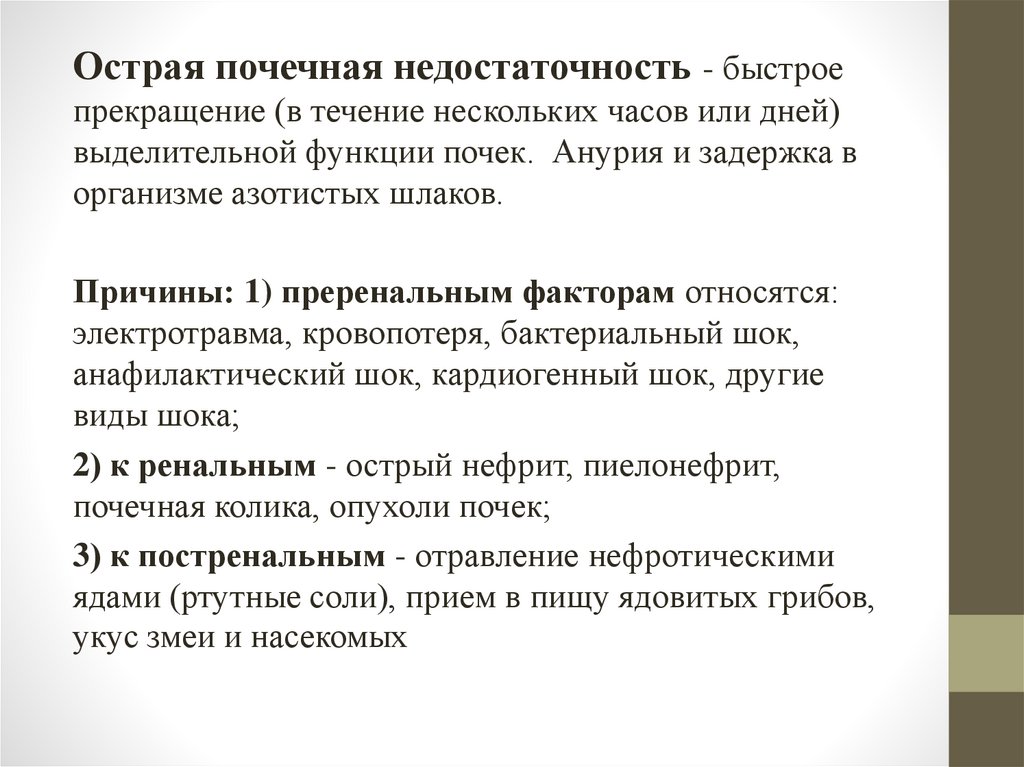 Острая почечная недостаточность - быстрое прекращение (в течение нескольких часов или дней) выделительной функции почек. Анурия и задержка в организме азотистых шлаков.

Причины: 1) преренальным факторам относятся: электротравма, кровопотеря, бактериальный шок, анафилактический шок, кардиогенный шок, другие виды шока;

2) к ренальным - острый нефрит, пиелонефрит, почечная колика, опухоли почек;

3) к постренальным - отравление нефротическими ядами (ртутные соли), прием в пищу ядовитых грибов, укус змеи и насекомых